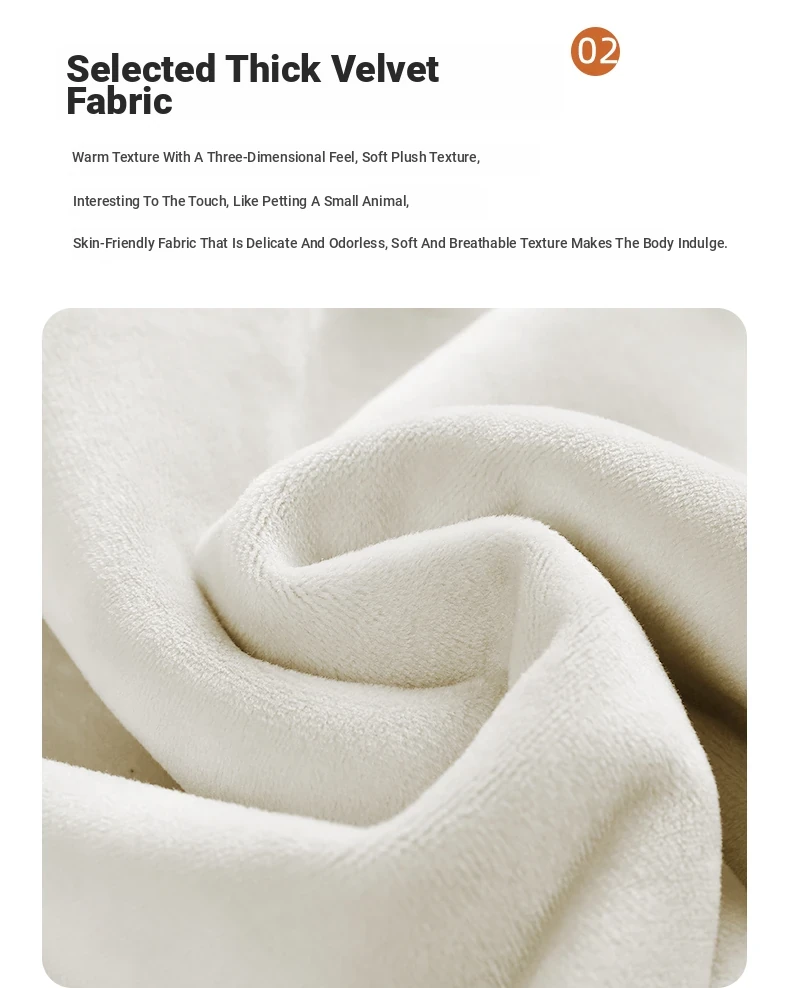 Selected Thick Velvet Fabric

02

Warm Texture With A Three-Dimensional Feel, Soft Plush Texture,

Interesting To The Touch, Like Petting A Small Animal,

Skin-Friendly Fabric That Is Delicate And Odorless, Soft And Breathable Texture Makes The Body Indulge.